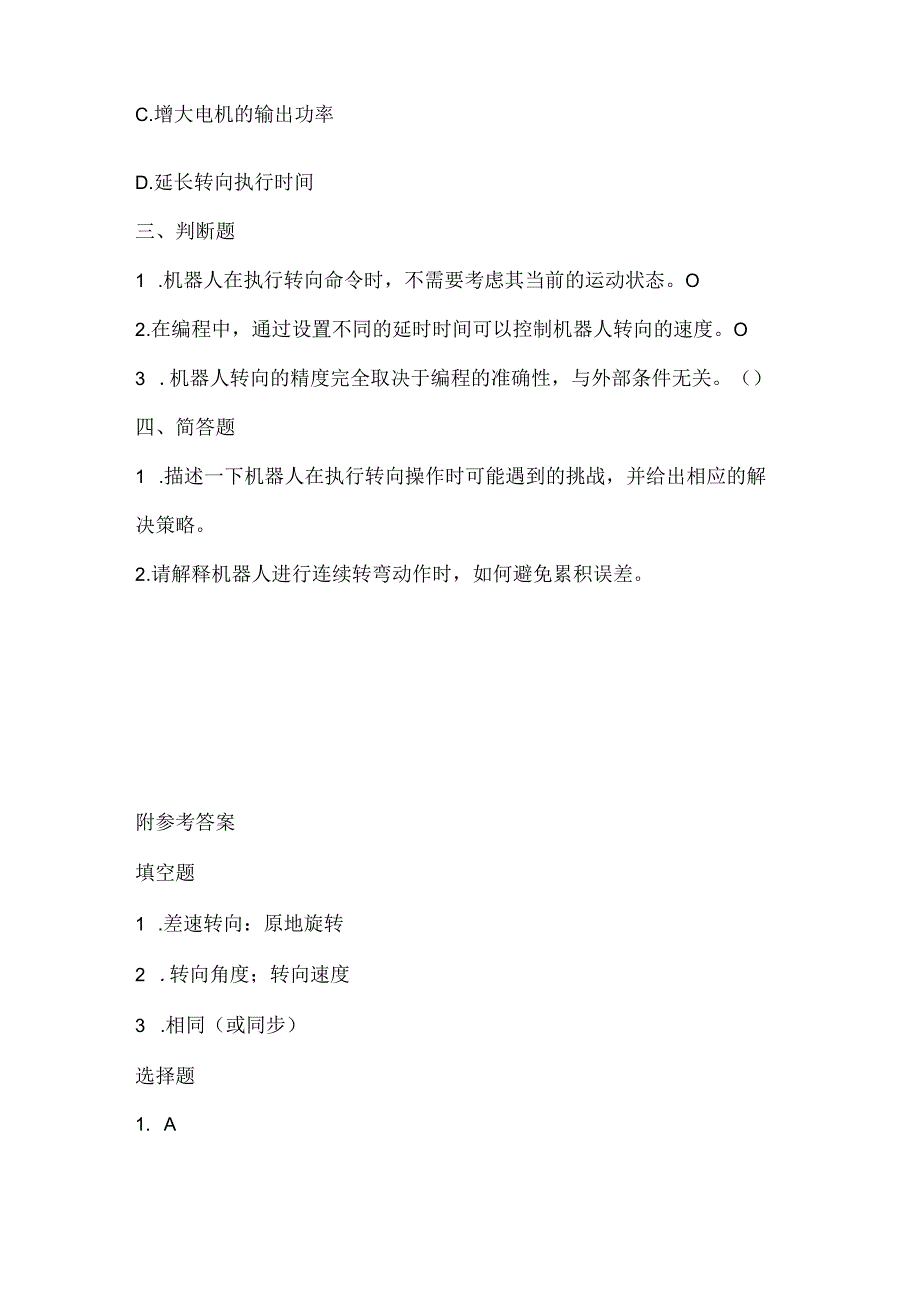 C.增大电机的输出功率

D.延长转向执行时间

三、判断题

1 .机器人在执行转向命令时，不需要考虑其当前的运动状态。O

2.在编程中，通过设置不同的延时时间可以控制机器人转向的速度。O

3 . 机器人转向的精度完全取决于编程的准确性，与外部条件无关。（）

四、简答题

1 .描述一下机器人在执行转向操作时可能遇到的挑战，并给出相应的解决策略。

2.请解释机器人进行连续转弯动作时，如何避免累积误差。

附参考答案

填空题

1 .差速转向：原地旋转

2 . 转向角度；转向速度

3 .相同（或同步）

选择题

1. A